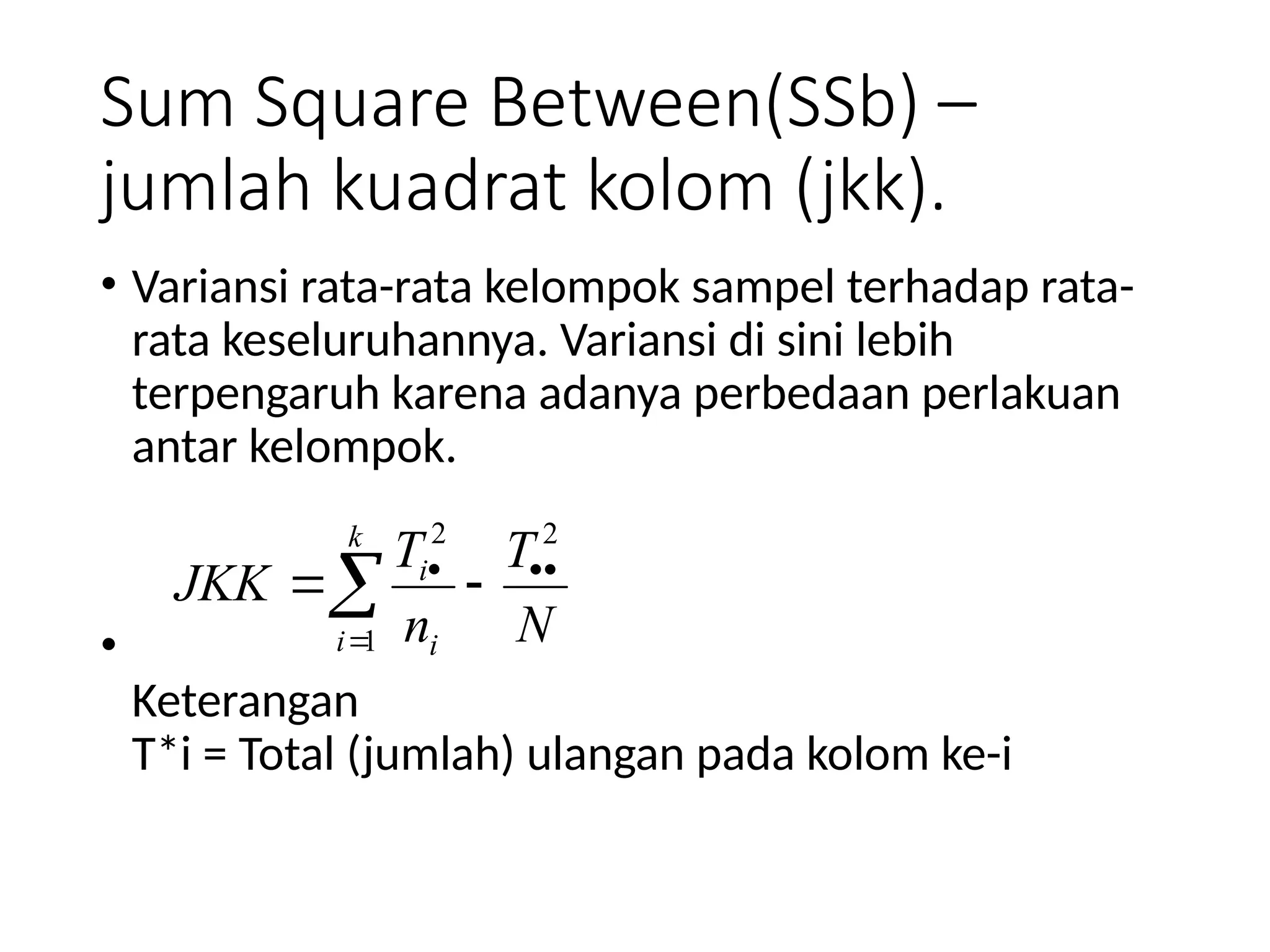 Sum Square Between(SSb) – jumlah kuadrat kolom (jkk).

• Variansi rata-rata kelompok sampel terhadap rata-rata keseluruhannya. Variansi di sini lebih terpengaruh karena adanya perbedaan perlakuan antar kelompok.

• $JKK = \sum_{i=1}^{k} \frac{T_{i\bullet}^2}{n_i} - \frac{T_{\bullet\bullet}^2}{N}$

Keterangan
T*i = Total (jumlah) ulangan pada kolom ke-i